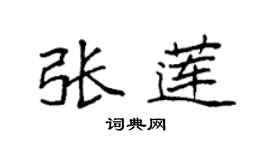 张莲

词典网